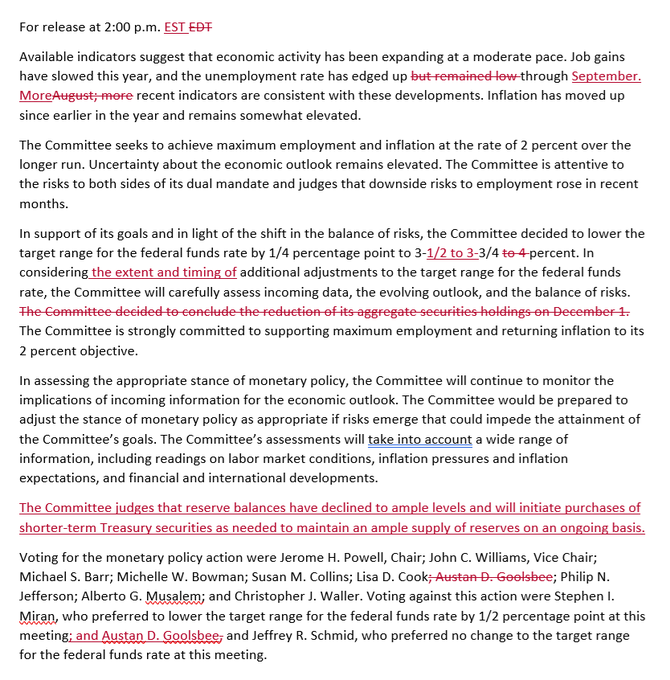 For release at 2:00 p.m. EST EDT

Available indicators suggest that economic activity has been expanding at a moderate pace. Job gains have slowed this year, and the unemployment rate has edged up but remained low through September. MoreAugust; more recent indicators are consistent with these developments. Inflation has moved up since earlier in the year and remains somewhat elevated.

The Committee seeks to achieve maximum employment and inflation at the rate of 2 percent over the longer run. Uncertainty about the economic outlook remains elevated. The Committee is attentive to the risks to both sides of its dual mandate and judges that downside risks to employment rose in recent months.

In support of its goals and in light of the shift in the balance of risks, the Committee decided to lower the target range for the federal funds rate by 1/4 percentage point to 3-1/2 to 3-3/4 to 4 percent. In considering the extent and timing of additional adjustments to the target range for the federal funds rate, the Committee will carefully assess incoming data, the evolving outlook, and the balance of risks. The Committee decided to conclude the reduction of its aggregate securities holdings on December 1. The Committee is strongly committed to supporting maximum employment and returning inflation to its 2 percent objective.

In assessing the appropriate stance of monetary policy, the Committee will continue to monitor the implications of incoming information for the economic outlook. The Committee would be prepared to adjust the stance of monetary policy as appropriate if risks emerge that could impede the attainment of the Committee's goals. The Committee's assessments will take into account a wide range of information, including readings on labor market conditions, inflation pressures and inflation expectations, and financial and international developments.

The Committee judges that reserve balances have declined to ample levels and will initiate purchases of shorter-term Treasury securities as needed to maintain an ample supply of reserves on an ongoing basis.

Voting for the monetary policy action were Jerome H. Powell, Chair; John C. Williams, Vice Chair; Michael S. Barr; Michelle W. Bowman; Susan M. Collins; Lisa D. Cook; Austan D. Goolsbee; Philip N. Jefferson; Alberto G. Musalem; and Christopher J. Waller. Voting against this action were Stephen I. Miran, who preferred to lower the target range for the federal funds rate by 1/2 percentage point at this meeting; and Austan D. Goolsbee, and Jeffrey R. Schmid, who preferred no change to the target range for the federal funds rate at this meeting.